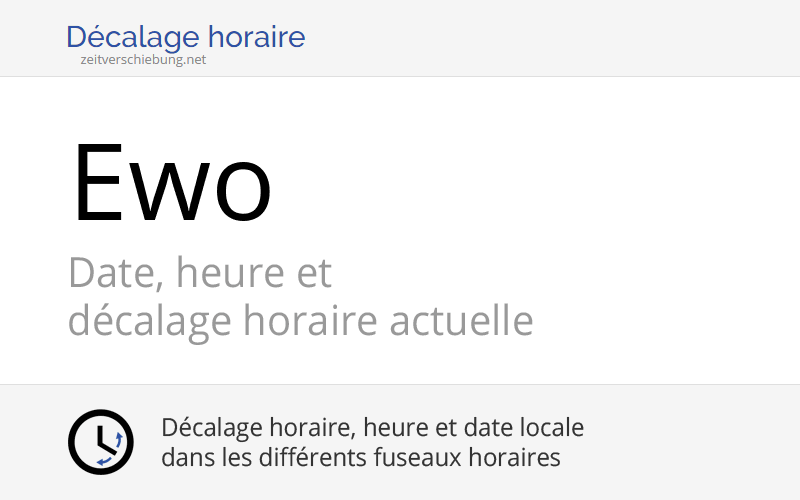 Décalage horaire
zeitverschiebung.net

Ewo

Date, heure et
décalage horaire actuelle

Décalage horaire, heure et date locale dans les différents fuseaux horaires